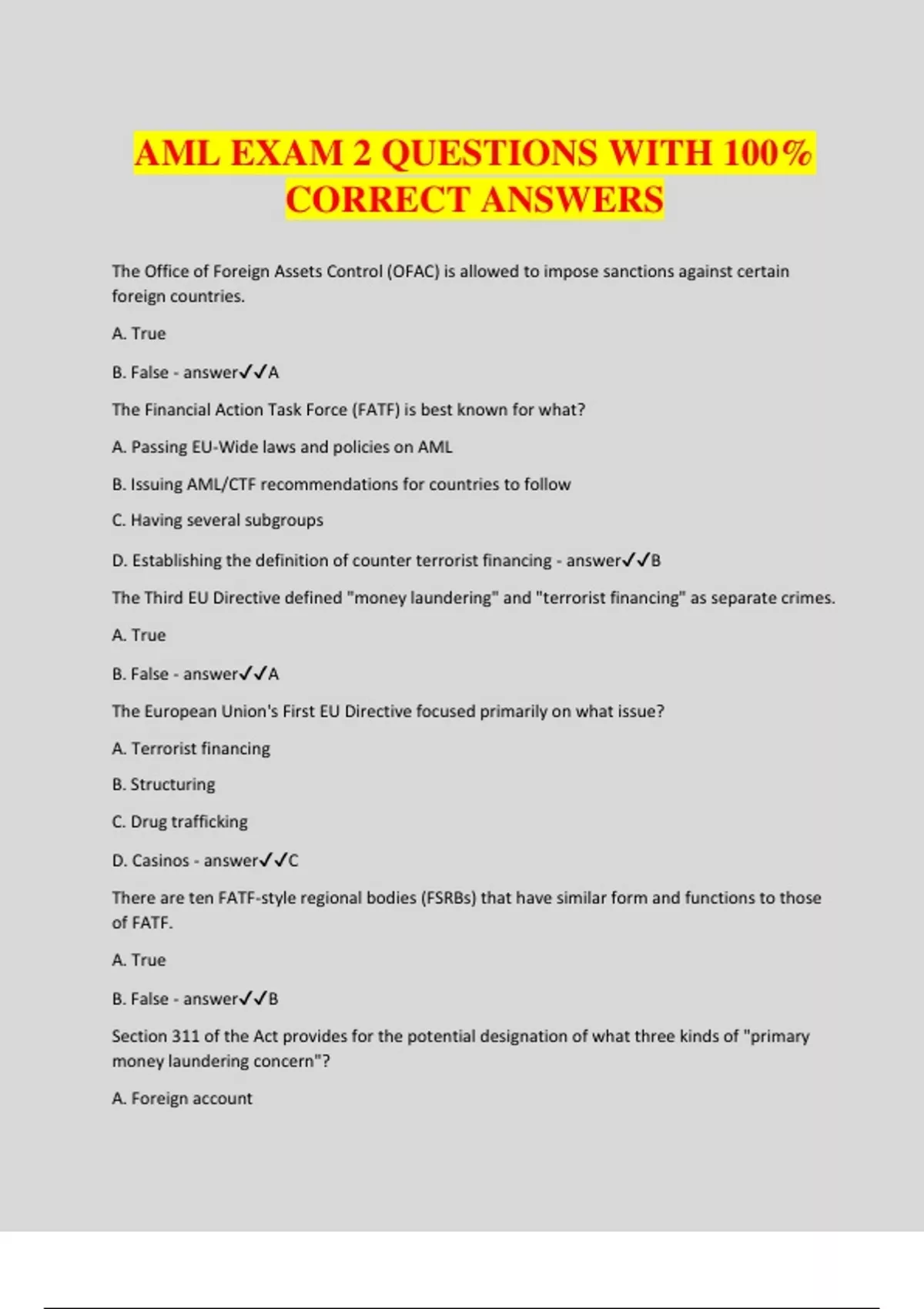 AML EXAM 2 QUESTIONS WITH 100% CORRECT ANSWERS

The Office of Foreign Assets Control (OFAC) is allowed to impose sanctions against certain foreign countries.

A. True

B. False - answer✓✓A

The Financial Action Task Force (FATF) is best known for what?

A. Passing EU-Wide laws and policies on AML

B. Issuing AML/CTF recommendations for countries to follow

C. Having several subgroups

D. Establishing the definition of counter terrorist financing - answer✓✓B

The Third EU Directive defined "money laundering" and "terrorist financing" as separate crimes.

A. True

B. False - answer✓✓A

The European Union's First EU Directive focused primarily on what issue?

A. Terrorist financing

B. Structuring

C. Drug trafficking

D. Casinos - answer✓✓C

There are ten FATF-style regional bodies (FSRBs) that have similar form and functions to those of FATF.

A. True

B. False - answer✓✓B

Section 311 of the Act provides for the potential designation of what three kinds of "primary money laundering concern"?

A. Foreign account